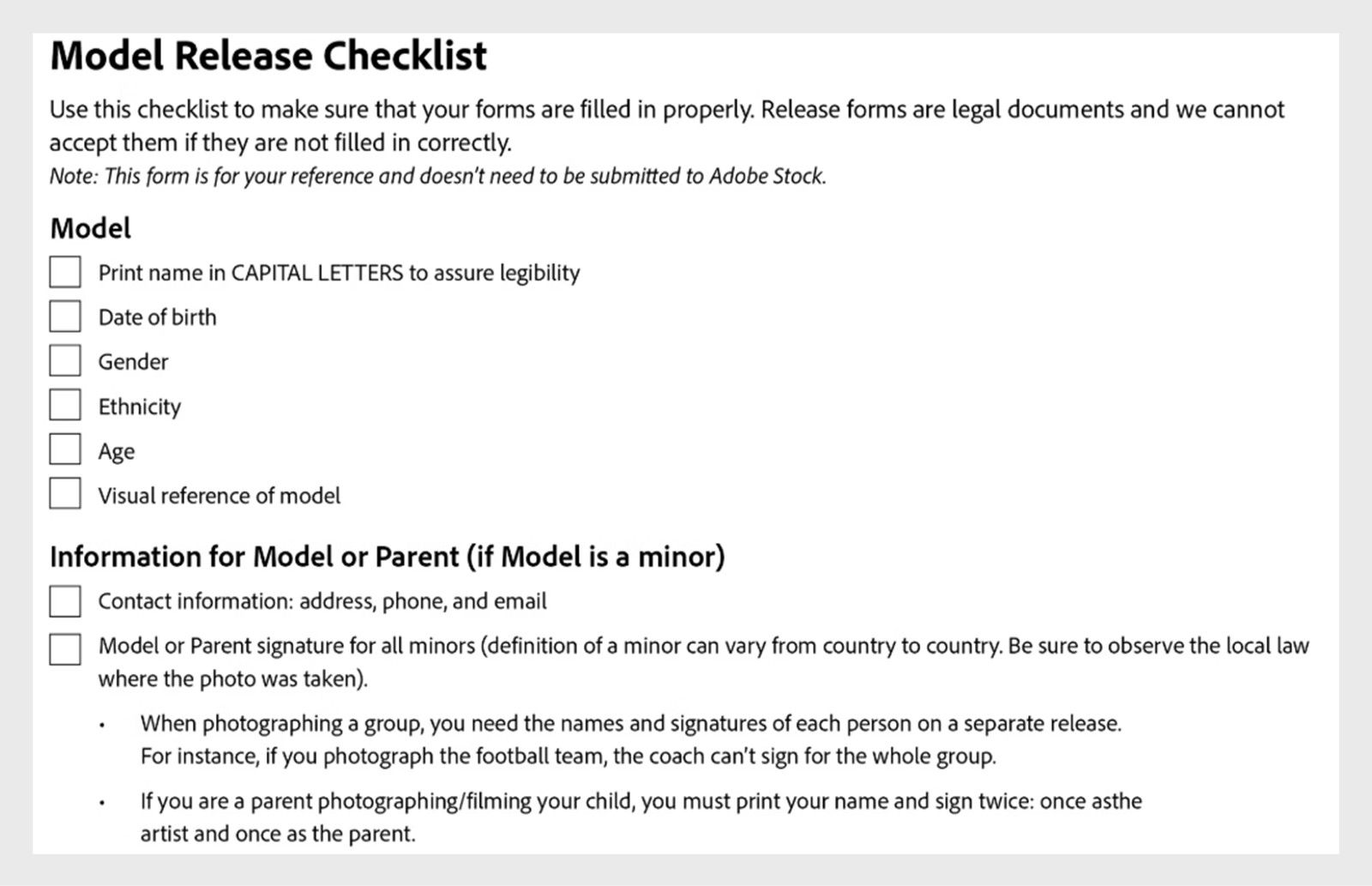 Model Release Checklist

Use this checklist to make sure that your forms are filled in properly. Release forms are legal documents and we cannot accept them if they are not filled in correctly.
Note: This form is for your reference and doesn't need to be submitted to Adobe Stock.

Model

☐ Print name in CAPITAL LETTERS to assure legibility
☐ Date of birth
☐ Gender
☐ Ethnicity
☐ Age
☐ Visual reference of model

Information for Model or Parent (if Model is a minor)

☐ Contact information: address, phone, and email
☐ Model or Parent signature for all minors (definition of a minor can vary from country to country. Be sure to observe the local law where the photo was taken).

• When photographing a group, you need the names and signatures of each person on a separate release. For instance, if you photograph the football team, the coach can't sign for the whole group.

• If you are a parent photographing/filming your child, you must print your name and sign twice: once asthe artist and once as the parent.